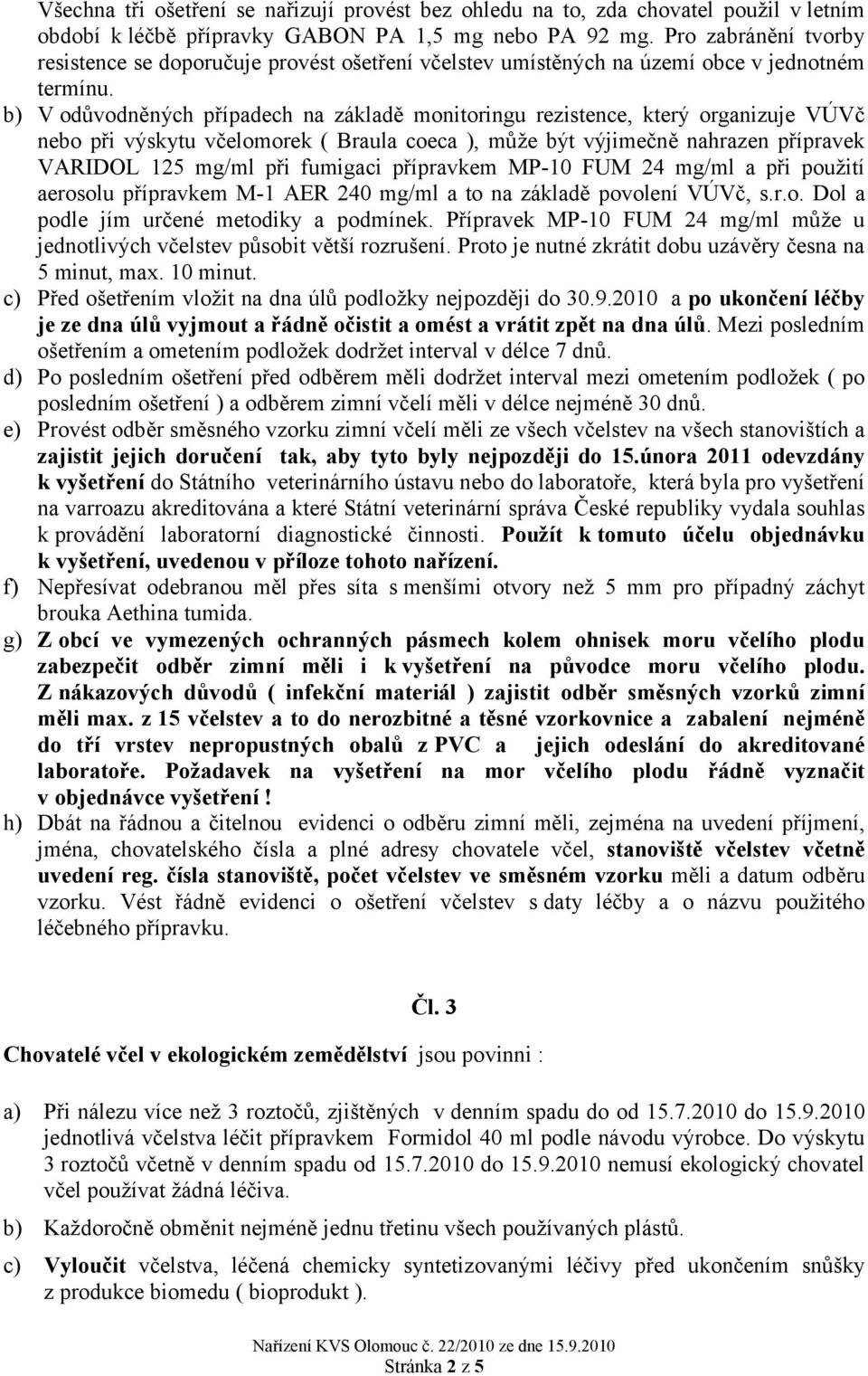 Všechna tři ošetření se nařizují provést bez ohledu na to, zda chovatel použil v letním období k léčbě přípravky GABON PA 1,5 mg nebo PA 92 mg. Pro zabránění tvorby resistence se doporučuje provést ošetření včelstev umístěných na území obce v jednotném termínu.

b) V odůvodněných případech na základě monitoringu rezistence, který organizuje VÚVč nebo při výskytu včelomorek ( Braula coeca ), může být výjimečně nahrazen přípravek VARIDOL 125 mg/ml při fumigaci přípravkem MP-10 FUM 24 mg/ml a při použití aerosolu přípravkem M-1 AER 240 mg/ml a to na základě povolení VÚVč, s.r.o. Dol a podle jím určené metodiky a podmínek. Přípravek MP-10 FUM 24 mg/ml může u jednotlivých včelstev působit větší rozrušení. Proto je nutné zkrátit dobu uzávěry česna na 5 minut, max. 10 minut.

c) Před ošetřením vložit na dna úlů podložky nejpozději do 30.9.2010 a po ukončení léčby je ze dna úlů vyjmout a řádně očistit a omést a vrátit zpět na dna úlů. Mezi posledním ošetřením a ometením podložek dodržet interval v délce 7 dnů.

d) Po posledním ošetření před odběrem měli dodržet interval mezi ometením podložek ( po posledním ošetření ) a odběrem zimní včelí měli v délce nejméně 30 dnů.

e) Provést odběr směsného vzorku zimní včelí měli ze všech včelstev na všech stanovištích a zajistit jejich doručení tak, aby tyto byly nejpozději do 15.února 2011 odevzdány k vyšetření do Státního veterinárního ústavu nebo do laboratoře, která byla pro vyšetření na varroazu akreditována a které Státní veterinární správa České republiky vydala souhlas k provádění laboratorní diagnostické činnosti. Použít k tomuto účelu objednávku k vyšetření, uvedenou v příloze tohoto nařízení.

f) Nepřesívat odebranou měl přes síta s menšími otvory než 5 mm pro případný záchyt brouka Aethina tumida.

g) Z obcí ve vymezených ochranných pásmech kolem ohnisek moru včelího plodu zabezpečit odběr zimní měli i k vyšetření na původce moru včelího plodu. Z nákazových důvodů ( infekční materiál ) zajistit odběr směsných vzorků zimní měli max. z 15 včelstev a to do nerozbitné a těsné vzorkovnice a zabalení nejméně do tří vrstev nepropustných obalů z PVC a jejich odeslání do akreditované laboratoře. Požadavek na vyšetření na mor včelího plodu řádně vyznačit v objednávce vyšetření !

h) Dbát na řádnou a čitelnou evidenci o odběru zimní měli, zejména na uvedení příjmení, jména, chovatelského čísla a plné adresy chovatele včel, stanoviště včelstev včetně uvedení reg. čísla stanoviště, počet včelstev ve směsném vzorku měli a datum odběru vzorku. Vést řádně evidenci o ošetření včelstev s daty léčby a o názvu použitého léčebného přípravku.

Čl. 3

Chovatelé včel v ekologickém zemědělství jsou povinni :

a) Při nálezu více než 3 roztočů, zjištěných v denním spadu do od 15.7.2010 do 15.9.2010 jednotlivá včelstva léčit přípravkem Formidol 40 ml podle návodu výrobce. Do výskytu 3 roztočů včetně v denním spadu od 15.7.2010 do 15.9.2010 nemusí ekologický chovatel včel používat žádná léčiva.

b) Každoročně obměnit nejméně jednu třetinu všech používaných plástů.

c) Vyloučit včelstva, léčená chemicky syntetizovanými léčivy před ukončením snůšky z produkce biomedu ( bioprodukt ).

Nařízení KVS Olomouc č. 22/2010 ze dne 15.9.2010
Stránka 2 z 5